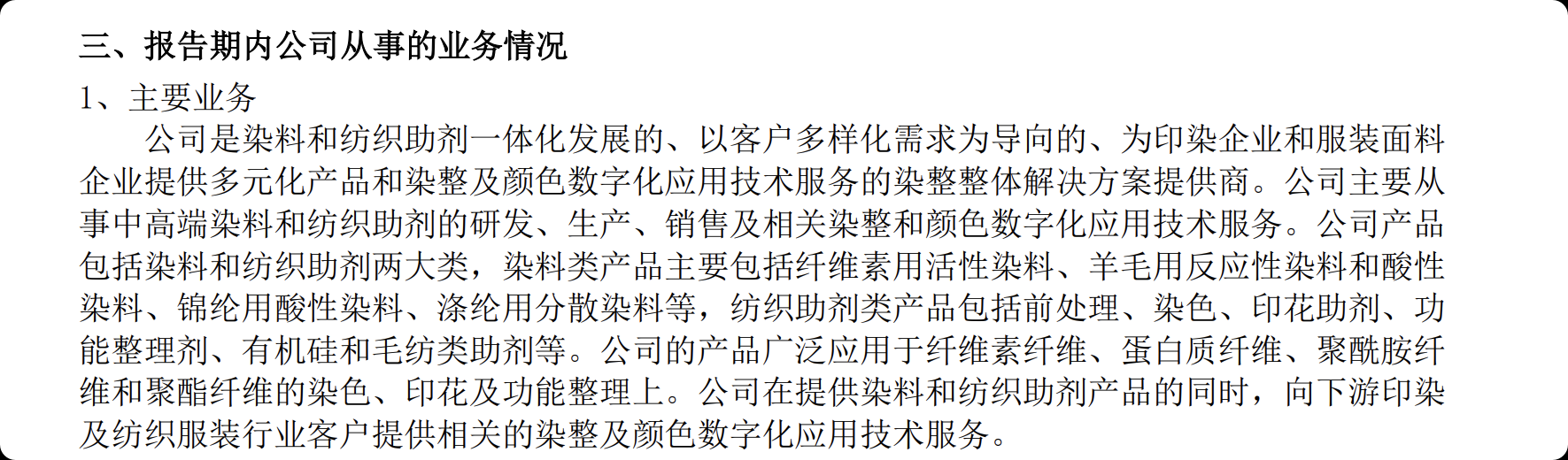 三、报告期内公司从事的业务情况

1、主要业务

公司是染料和纺织助剂一体化发展的、以客户多样化需求为导向的、为印染企业和服装面料企业提供多元化产品和染整及颜色数字化应用技术服务的染整整体解决方案提供商。公司主要从事中高端染料和纺织助剂的研发、生产、销售及相关染整和颜色数字化应用技术服务。公司产品包括染料和纺织助剂两大类，染料类产品主要包括纤维素用活性染料、羊毛用反应性染料和酸性染料、锦纶用酸性染料、涤纶用分散染料等，纺织助剂类产品包括前处理、染色、印花助剂、功能整理剂、有机硅和毛纺类助剂等。公司的产品广泛应用于纤维素纤维、蛋白质纤维、聚酰胺纤维和聚酯纤维的染色、印花及功能整理上。公司在提供染料和纺织助剂产品的同时，向下游印染及纺织服装行业客户提供相关的染整及颜色数字化应用技术服务。